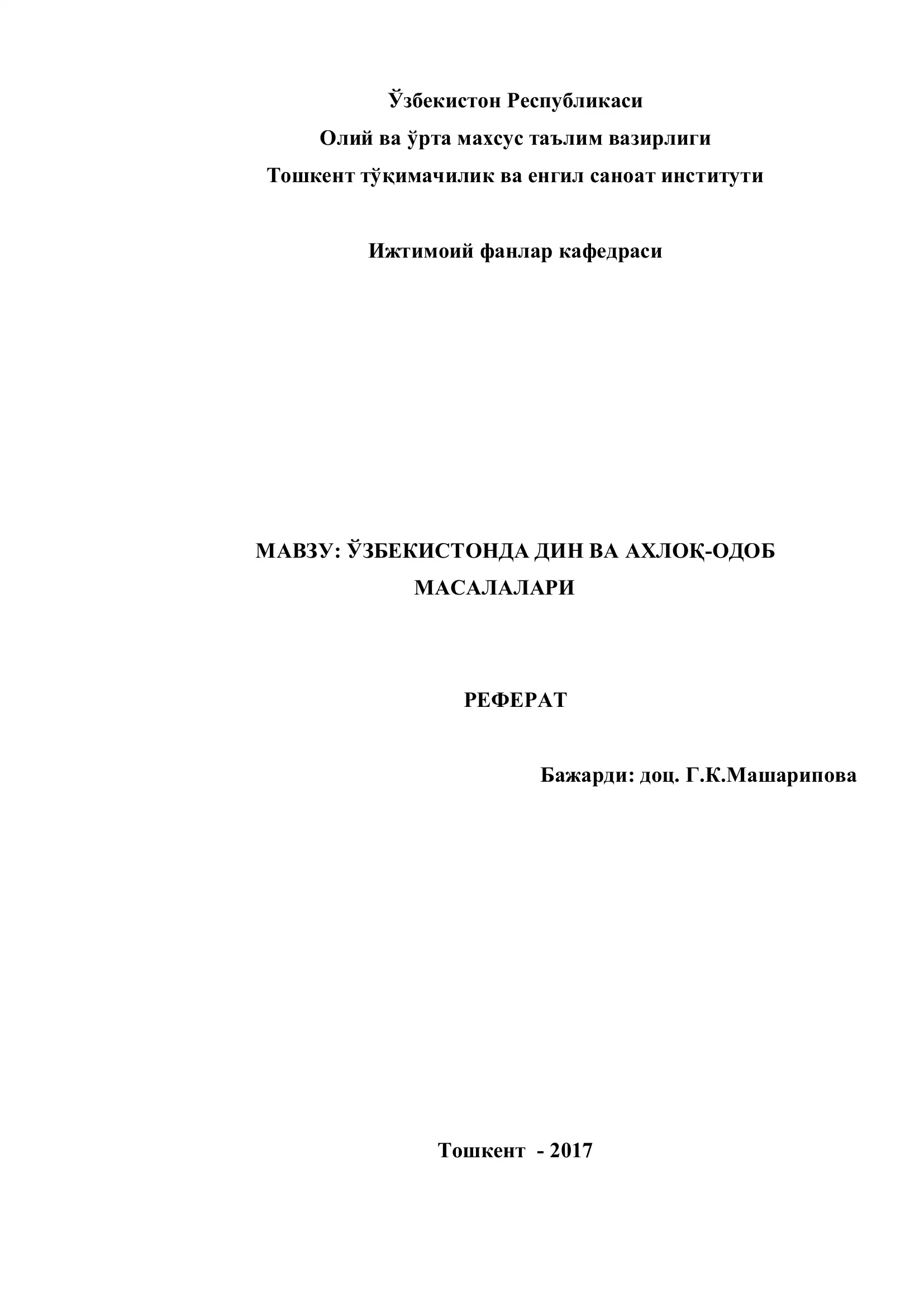 Ўзбекистон Республикаси
Олий ва ўрта махсус таълим вазирлиги
Тошкент тўқимачилик ва енгил саноат институти

Ижтимоий фанлар кафедраси

МАВЗУ: ЎЗБЕКИСТОНДА ДИН ВА АХЛОҚ-ОДОБ МАСАЛАЛАРИ

РЕФЕРАТ

Бажарди: доц. Г.К.Машарипова

Тошкент - 2017